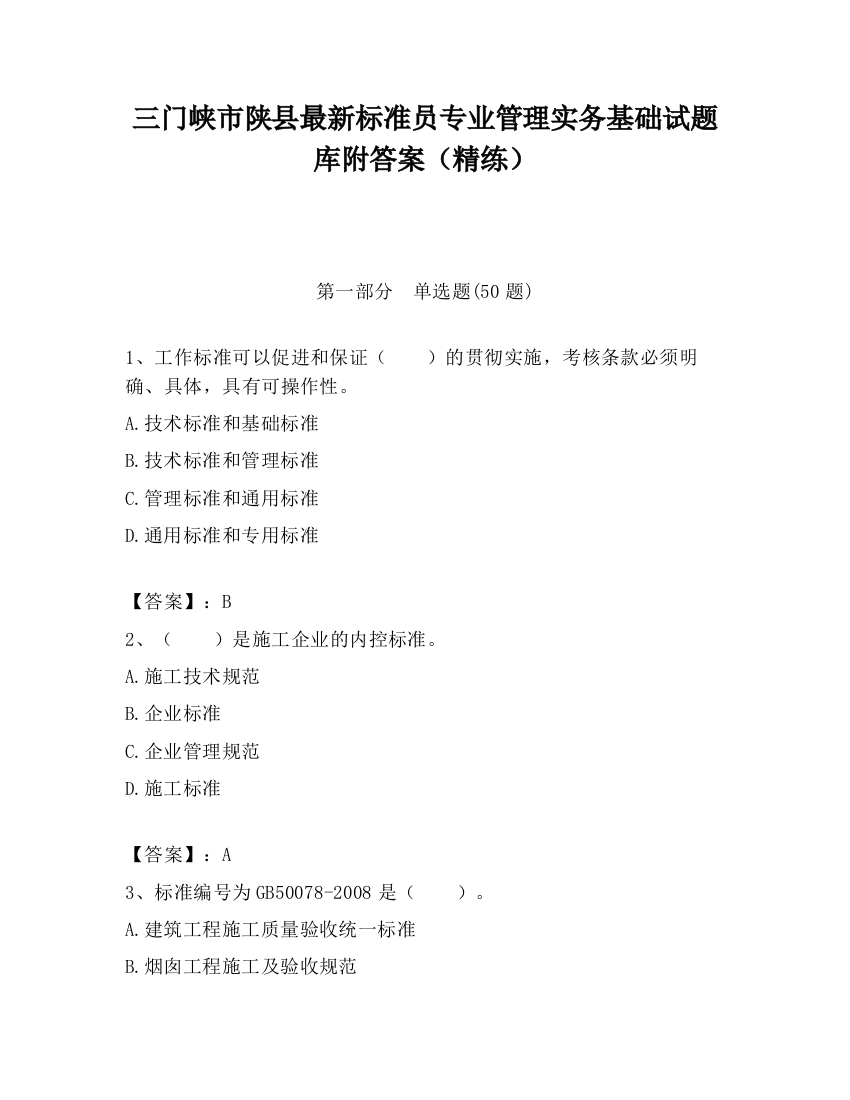 三门峡市陕县最新标准员专业管理实务基础试题库附答案（精练）

第一部分　单选题(50 题)

1、工作标准可以促进和保证（　　）的贯彻实施，考核条款必须明确、具体，具有可操作性。

A.技术标准和基础标准

B.技术标准和管理标准

C.管理标准和通用标准

D.通用标准和专用标准

【答案】：B

2、（　　）是施工企业的内控标准。

A.施工技术规范

B.企业标准

C.企业管理规范

D.施工标准

【答案】：A

3、标准编号为 GB50078-2008 是（　　）。

A.建筑工程施工质量验收统一标准

B.烟囱工程施工及验收规范